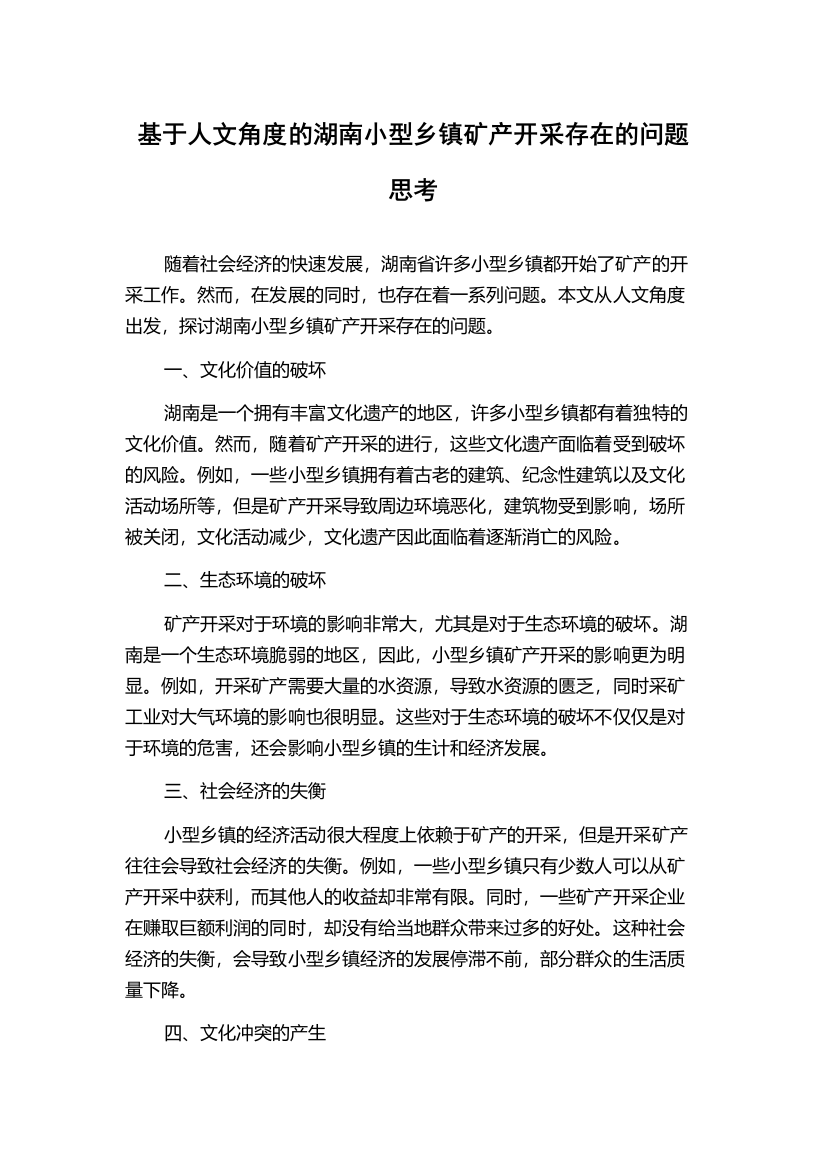 基于人文角度的湖南小型乡镇矿产开采存在的问题思考

随着社会经济的快速发展，湖南省许多小型乡镇都开始了矿产的开采工作。然而，在发展的同时，也存在着一系列问题。本文从人文角度出发，探讨湖南小型乡镇矿产开采存在的问题。

一、文化价值的破坏

湖南是一个拥有丰富文化遗产的地区，许多小型乡镇都有着独特的文化价值。然而，随着矿产开采的进行，这些文化遗产面临着受到破坏的风险。例如，一些小型乡镇拥有着古老的建筑、纪念性建筑以及文化活动场所等，但是矿产开采导致周边环境恶化，建筑物受到影响，场所被关闭，文化活动减少，文化遗产因此面临着逐渐消亡的风险。

二、生态环境的破坏

矿产开采对于环境的影响非常大，尤其是对于生态环境的破坏。湖南是一个生态环境脆弱的地区，因此，小型乡镇矿产开采的影响更为明显。例如，开采矿产需要大量的水资源，导致水资源的匮乏，同时采矿工业对大气环境的影响也很明显。这些对于生态环境的破坏不仅仅是对于环境的危害，还会影响小型乡镇的生计和经济发展。

三、社会经济的失衡

小型乡镇的经济活动很大程度上依赖于矿产的开采，但是开采矿产往往会导致社会经济的失衡。例如，一些小型乡镇只有少数人可以从矿产开采中获利，而其他人的收益却非常有限。同时，一些矿产开采企业在赚取巨额利润的同时，却没有给当地群众带来过多的好处。这种社会经济的失衡，会导致小型乡镇经济的发展停滞不前，部分群众的生活质量下降。

四、文化冲突的产生